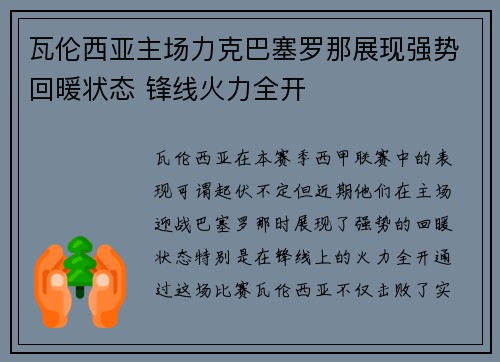 瓦伦西亚主场力克巴塞罗那展现强势回暖状态 锋线火力全开

瓦伦西亚在本赛季西甲联赛中的表现可谓起伏不定但近期他们在主场迎战巴塞罗那时展现了强势的回暖状态特别是在锋线上的火力全开通过这场比赛瓦伦西亚不仅击败了实